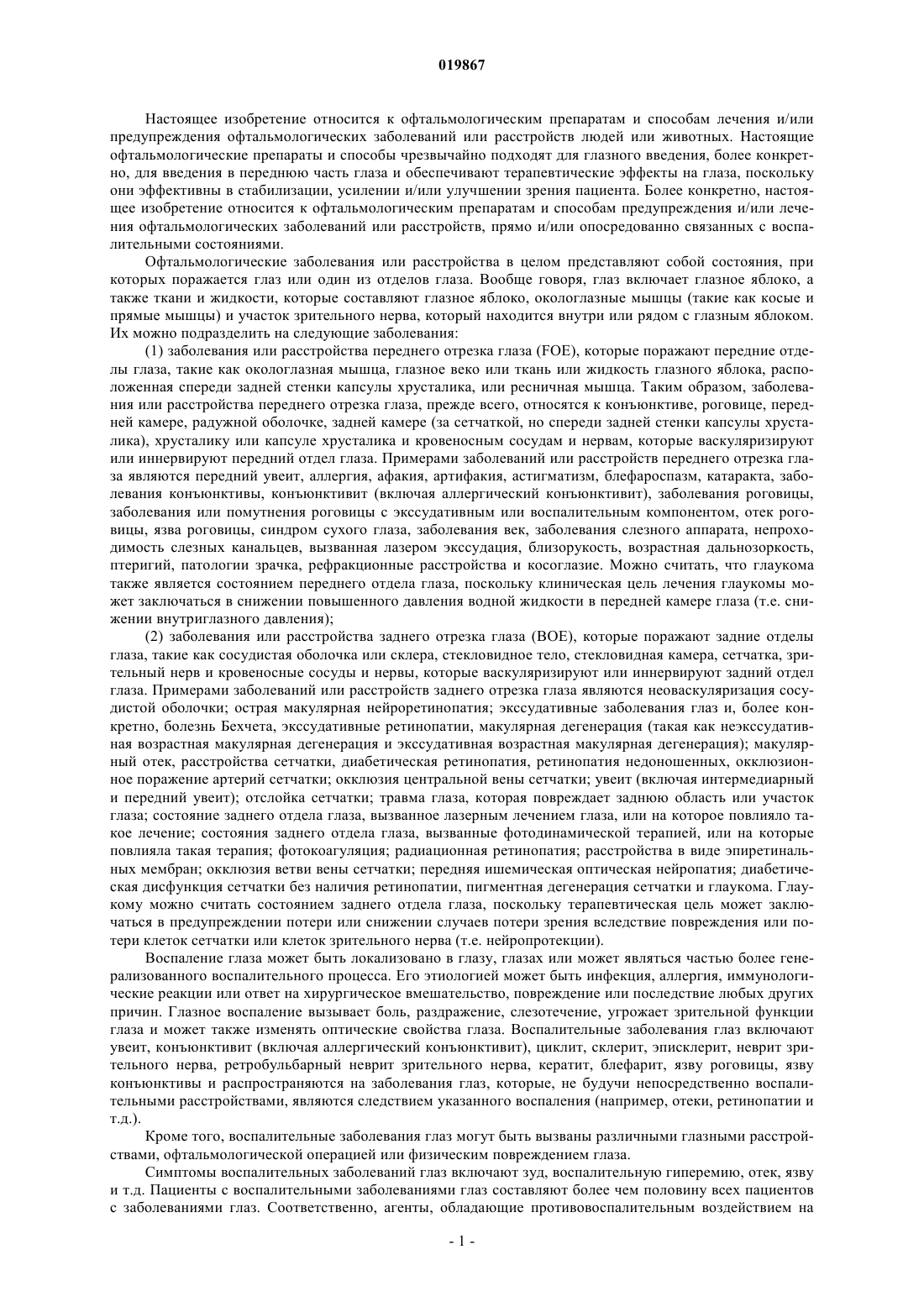 019867

Настоящее изобретение относится к офтальмологическим препаратам и способам лечения и/или предупреждения офтальмологических заболеваний или расстройств людей или животных. Настоящие офтальмологические препараты и способы чрезвычайно подходят для глазного введения, более конкретно, для введения в переднюю часть глаза и обеспечивают терапевтические эффекты на глаза, поскольку они эффективны в стабилизации, усилении и/или улучшении зрения пациента. Более конкретно, настоящее изобретение относится к офтальмологическим препаратам и способам предупреждения и/или лечения офтальмологических заболеваний или расстройств, прямо и/или опосредованно связанных с воспалительными состояниями.

Офтальмологические заболевания или расстройства в целом представляют собой состояния, при которых поражается глаз или один из отделов глаза. Вообще говоря, глаз включает глазное яблоко, а также ткани и жидкости, которые составляют глазное яблоко, окологлазные мышцы (такие как косые и прямые мышцы) и участок зрительного нерва, который находится внутри или рядом с глазным яблоком. Их можно подразделить на следующие заболевания:

(1) заболевания или расстройства переднего отрезка глаза (FOE), которые поражают передние отделы глаза, такие как окологлазная мышца, глазное веко или ткань или жидкость глазного яблока, расположенная спереди задней стенки капсулы хрусталика, или ресничная мышца. Таким образом, заболевания или расстройства переднего отрезка глаза, прежде всего, относятся к конъюнктиве, роговице, передней камере, радужной оболочке, задней камере (за сетчаткой, но спереди задней стенки капсулы хрусталика), хрусталику или капсуле хрусталика и кровеносным сосудам и нервам, которые васкуляризируют или иннервируют передний отдел глаза. Примерами заболеваний или расстройств переднего отрезка глаза являются передний увеит, аллергия, афакия, артифакия, астигматизм, блефароспазм, катаракта, заболевания конъюнктивы, конъюнктивит (включая аллергический конъюнктивит), заболевания роговицы, заболевания или помутнения роговицы с экссудативным или воспалительным компонентом, отек роговицы, язва роговицы, синдром сухого глаза, заболевания век, заболевания слезного аппарата, непроходимость слезных канальцев, вызванная лазером экссудация, близорукость, возрастная дальнозоркость, птеригий, патологии зрачка, рефракционные расстройства и косоглазие. Можно считать, что глаукома также является состоянием переднего отдела глаза, поскольку клиническая цель лечения глаукомы может заключаться в снижении повышенного давления водной жидкости в передней камере глаза (т.е. снижении внутриглазного давления);

(2) заболевания или расстройства заднего отрезка глаза (BOE), которые поражают задние отделы глаза, такие как сосудистая оболочка или склера, стекловидное тело, стекловидная камера, сетчатка, зрительный нерв и кровеносные сосуды и нервы, которые васкуляризируют или иннервируют задний отдел глаза. Примерами заболеваний или расстройств заднего отрезка глаза являются неоваскуляризация сосудистой оболочки; острая макулярная нейроретинопатия; экссудативные заболевания глаз и, более конкретно, болезнь Бехчета, экссудативные ретинопатии, макулярная дегенерация (такая как неэкссудативная возрастная макулярная дегенерация и экссудативная возрастная макулярная дегенерация); макулярный отек, расстройства сетчатки, диабетическая ретинопатия, ретинопатия недоношенных, окклюзионное поражение артерий сетчатки; окклюзия центральной вены сетчатки; увеит (включая интермедиарный и передний увеит); отслойка сетчатки; травма глаза, которая повреждает заднюю область или участок глаза; состояние заднего отдела глаза, вызванное лазерным лечением глаза, или на которое повлияло такое лечение; состояния заднего отдела глаза, вызванные фотодинамической терапией, или на которые повлияла такая терапия; фотокоагуляция; радиационная ретинопатия; расстройства в виде эпиретинальных мембран; окклюзия ветви вены сетчатки; передняя ишемическая оптическая нейропатия; диабетическая дисфункция сетчатки без наличия ретинопатии, пигментная дегенерация сетчатки и глаукома. Глаукому можно считать состоянием заднего отдела глаза, поскольку терапевтическая цель может заключаться в предупреждении потери или снижении случаев потери зрения вследствие повреждения или потери клеток сетчатки или клеток зрительного нерва (т.е. нейропротекции).

Воспаление глаза может быть локализовано в глазу, глазах или может являться частью более генерализованного воспалительного процесса. Его этиологией может быть инфекция, аллергия, иммунологические реакции или ответ на хирургическое вмешательство, повреждение или последствие любых других причин. Глазное воспаление вызывает боль, раздражение, слезотечение, угрожает зрительной функции глаза и может также изменять оптические свойства глаза. Воспалительные заболевания глаз включают увеит, конъюнктивит (включая аллергический конъюнктивит), циклит, склерит, эписклерит, неврит зрительного нерва, ретробульбарный неврит зрительного нерва, кератит, блефарит, язву роговицы, язву конъюнктивы и распространяются на заболевания глаз, которые, не будучи непосредственно воспалительными расстройствами, являются следствием указанного воспаления (например, отеки, ретинопатии и т.д.).

Кроме того, воспалительные заболевания глаз могут быть вызваны различными глазными расстройствами, офтальмологической операцией или физическим повреждением глаза.

Симптомы воспалительных заболеваний глаз включают зуд, воспалительную гиперемию, отек, язву и т.д. Пациенты с воспалительными заболеваниями глаз составляют более чем половину всех пациентов с заболеваниями глаз. Соответственно, агенты, обладающие противовоспалительным воздействием на

- 1 -